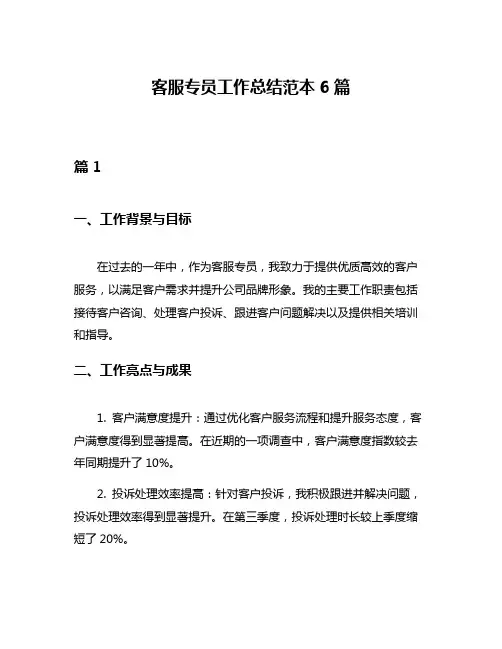 客服专员工作总结范本 6 篇

篇 1

一、工作背景与目标

在过去的一年中，作为客服专员，我致力于提供优质高效的客户服务，以满足客户需求并提升公司品牌形象。我的主要工作职责包括接待客户咨询、处理客户投诉、跟进客户问题解决以及提供相关培训和指导。

二、工作亮点与成果

1. 客户满意度提升：通过优化客户服务流程和提升服务态度，客户满意度得到显著提高。在近期的一项调查中，客户满意度指数较去年同期提升了 10%。

2. 投诉处理效率提高：针对客户投诉，我积极跟进并解决问题，投诉处理效率得到显著提升。在第三季度，投诉处理时长较上季度缩短了 20%。